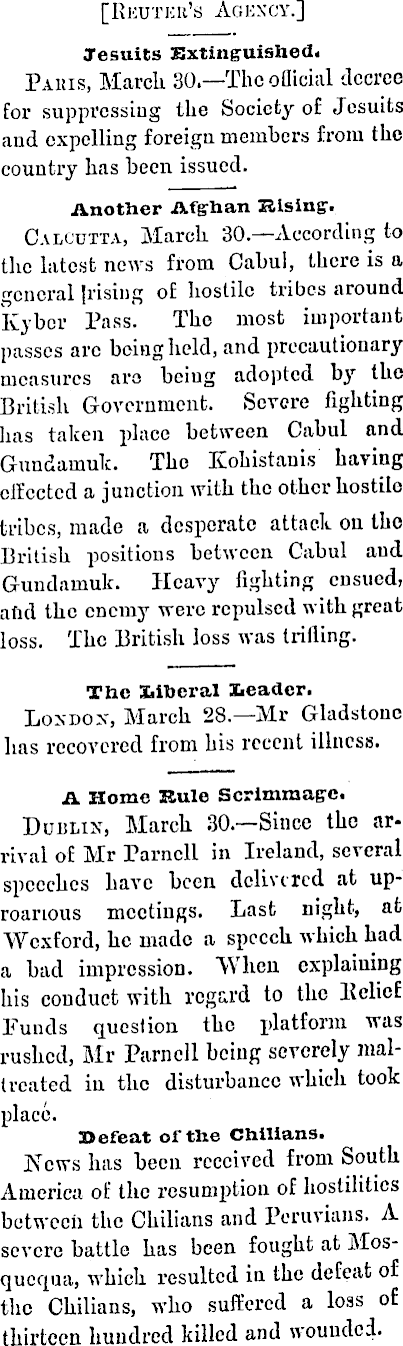 [Reuter's Agency.]

Jesuits Extinguished.

Paris, March 30.—The official decree for suppressing the Society of Jesuits and expelling foreign members from the country has been issued.

Another Afghan Rising.

Calcutta, March 30.—According to the latest news from Cabul, there is a general rising of hostile tribes around Kyber Pass. The most important passes are being held, and precautionary measures are being adopted by the British Government. Severe fighting has taken place between Cabul and Gundamuk. The Kohistanis having effected a junction with the other hostile tribes, made a desperate attack on the British positions between Cabul and Gundamuk. Heavy fighting ensued, and the enemy were repulsed with great loss. The British loss was trifling.

The Liberal Leader.

London, March 28.—Mr Gladstone has recovered from his recent illness.

A Home Rule Scrimmage.

Dublin, March 30.—Since the arrival of Mr Parnell in Ireland, several speeches have been delivered at uproarious meetings. Last night, at Wexford, he made a speech which had a bad impression. When explaining his conduct with regard to the Relief Funds question the platform was rushed, Mr Parnell being severely maltreated in the disturbance which took place.

Defeat of the Chilians.

News has been received from South America of the resumption of hostilities between the Chilians and Peruvians. A severe battle has been fought at Mosquequa, which resulted in the defeat of the Chilians, who suffered a loss of thirteen hundred killed and wounded.